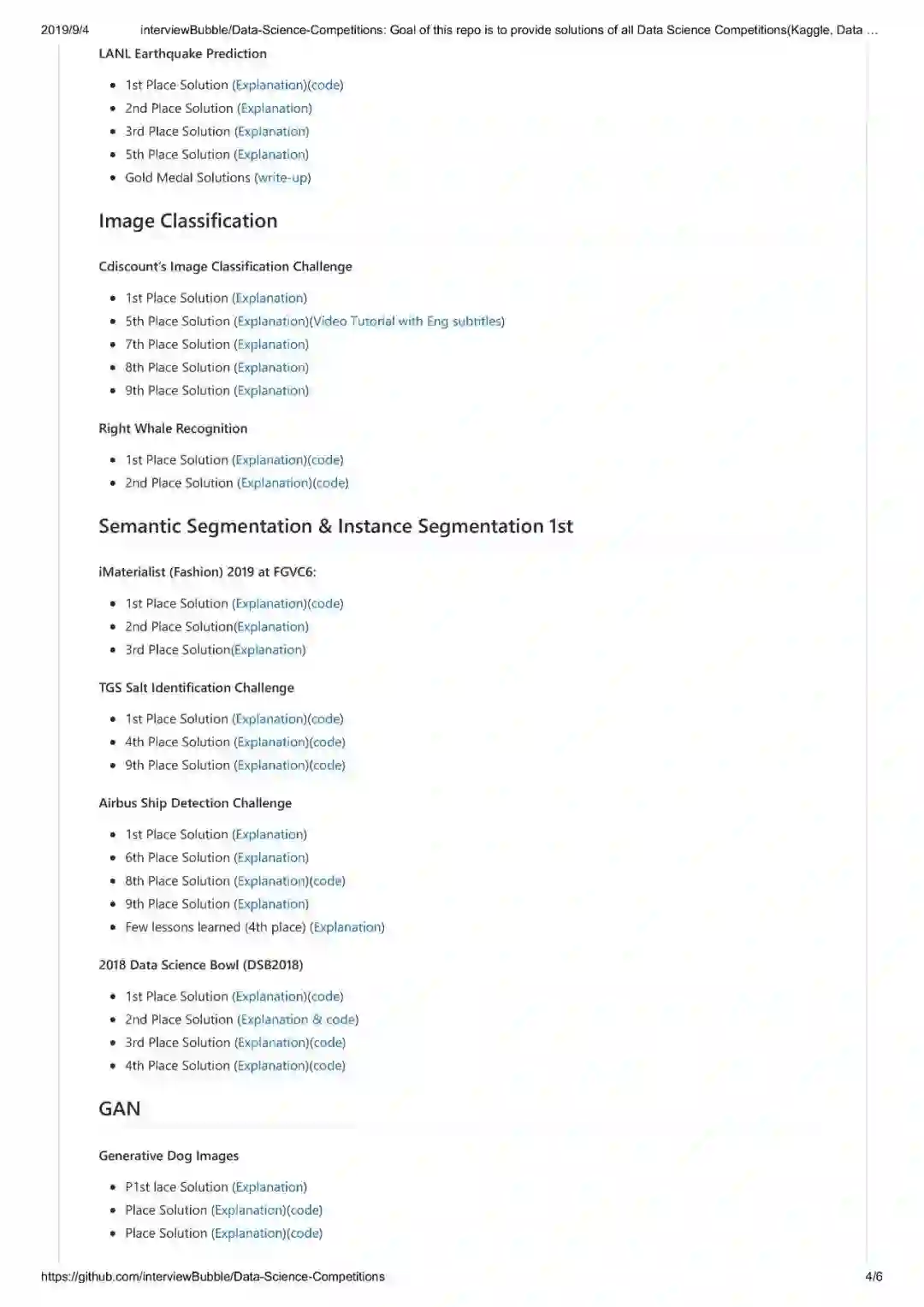 2019/9/4 interviewBubble/Data-Science-Competitions: Goal of this repo is to provide solutions of all Data Science Competitions(Kaggle, Data …

LANL Earthquake Prediction

- 1st Place Solution (Explanation)(code)
- 2nd Place Solution (Explanation)
- 3rd Place Solution (Explanation)
- 5th Place Solution (Explanation)
- Gold Medal Solutions (write-up)

Image Classification

Cdiscount's Image Classification Challenge

- 1st Place Solution (Explanation)
- 5th Place Solution (Explanation)(Video Tutorial with Eng subtitles)
- 7th Place Solution (Explanation)
- 8th Place Solution (Explanation)
- 9th Place Solution (Explanation)

Right Whale Recognition

- 1st Place Solution (Explanation)(code)
- 2nd Place Solution (Explanation)(code)

Semantic Segmentation & Instance Segmentation 1st

iMaterialist (Fashion) 2019 at FGVC6:

- 1st Place Solution (Explanation)(code)
- 2nd Place Solution(Explanation)
- 3rd Place Solution(Explanation)

TGS Salt Identification Challenge

- 1st Place Solution (Explanation)(code)
- 4th Place Solution (Explanation)(code)
- 9th Place Solution (Explanation)(code)

Airbus Ship Detection Challenge

- 1st Place Solution (Explanation)
- 6th Place Solution (Explanation)
- 8th Place Solution (Explanation)(code)
- 9th Place Solution (Explanation)
- Few lessons learned (4th place) (Explanation)

2018 Data Science Bowl (DSB2018)

- 1st Place Solution (Explanation)(code)
- 2nd Place Solution (Explanation & code)
- 3rd Place Solution (Explanation)(code)
- 4th Place Solution (Explanation)(code)

GAN

Generative Dog Images

- P1st lace Solution (Explanation)
- Place Solution (Explanation)(code)
- Place Solution (Explanation)(code)

https://github.com/interviewBubble/Data-Science-Competitions 4/6